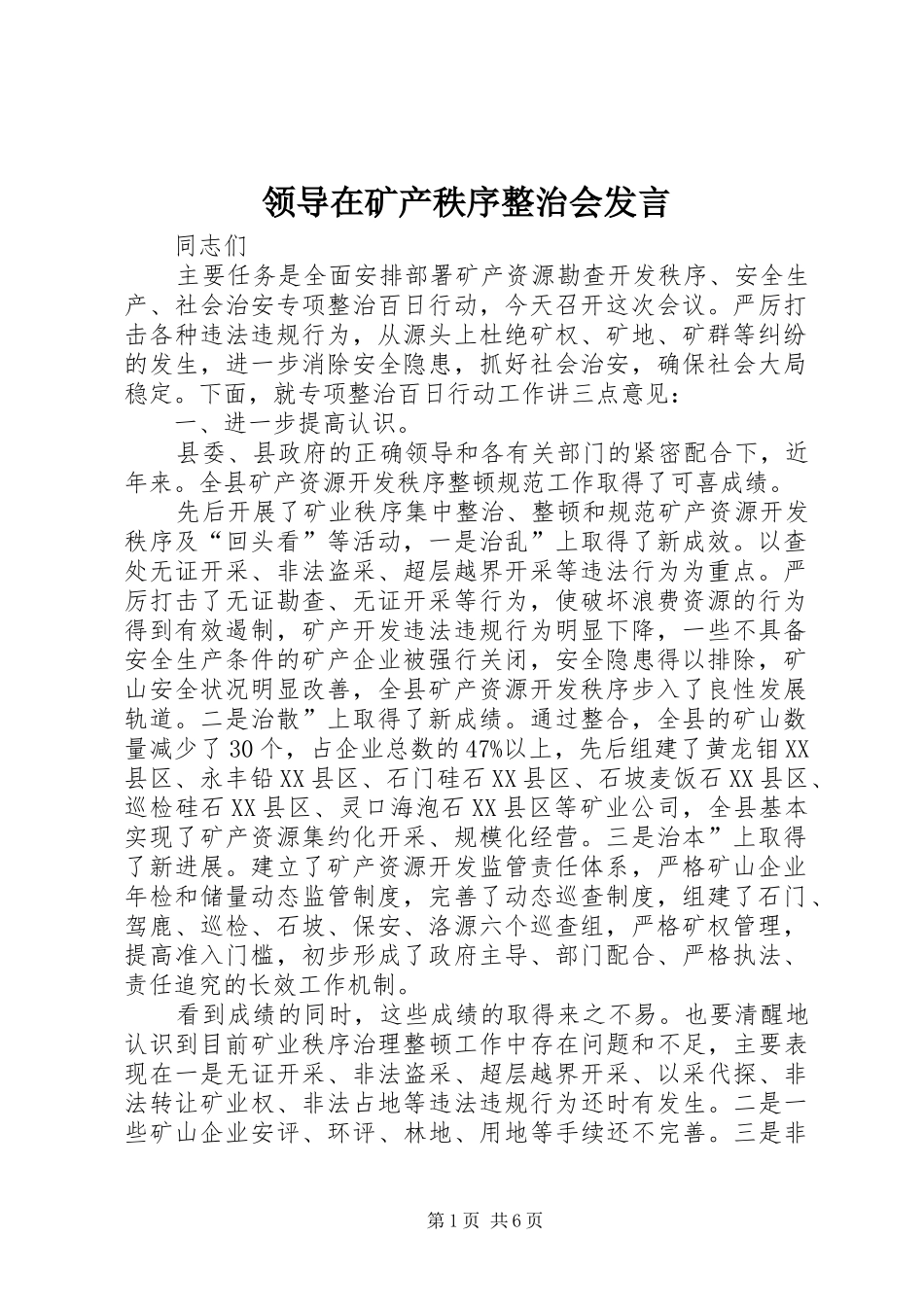 领导在矿产秩序整治会发言

同志们

主要任务是全面安排部署矿产资源勘查开发秩序、安全生产、社会治安专项整治百日行动，今天召开这次会议。严厉打击各种违法违规行为，从源头上杜绝矿权、矿地、矿群等纠纷的发生，进一步消除安全隐患，抓好社会治安，确保社会大局稳定。下面，就专项整治百日行动工作讲三点意见：

一、进一步提高认识。

县委、县政府的正确领导和各有关部门的紧密配合下，近年来。全县矿产资源开发秩序整顿规范工作取得了可喜成绩。

先后开展了矿业秩序集中整治、整顿和规范矿产资源开发秩序及“回头看”等活动，一是治乱”上取得了新成效。以查处无证开采、非法盗采、超层越界开采等违法行为为重点。严厉打击了无证勘查、无证开采等行为，使破坏浪费资源的行为得到有效遏制，矿产开发违法违规行为明显下降，一些不具备安全生产条件的矿产企业被强行关闭，安全隐患得以排除，矿山安全状况明显改善，全县矿产资源开发秩序步入了良性发展轨道。二是治散”上取得了新成绩。通过整合，全县的矿山数量减少了30个，占企业总数的47%以上，先后组建了黄龙钼XX县区、永丰铅XX县区、石门硅石XX县区、石坡麦饭石XX县区、巡检硅石XX县区、灵口海泡石XX县区等矿业公司，全县基本实现了矿产资源集约化开采、规模化经营。三是治本”上取得了新进展。建立了矿产资源开发监管责任体系，严格矿山企业年检和储量动态监管制度，完善了动态巡查制度，组建了石门、驾鹿、巡检、石坡、保安、洛源六个巡查组，严格矿权管理，提高准入门槛，初步形成了政府主导、部门配合、严格执法、责任追究的长效工作机制。

看到成绩的同时，这些成绩的取得来之不易。也要清醒地认识到目前矿业秩序治理整顿工作中存在问题和不足，主要表现在一是无证开采、非法盗采、超层越界开采、以采代探、非法转让矿业权、非法占地等违法违规行为还时有发生。二是一些矿山企业安评、环评、林地、用地等手续还不完善。三是非

第1页 共6页